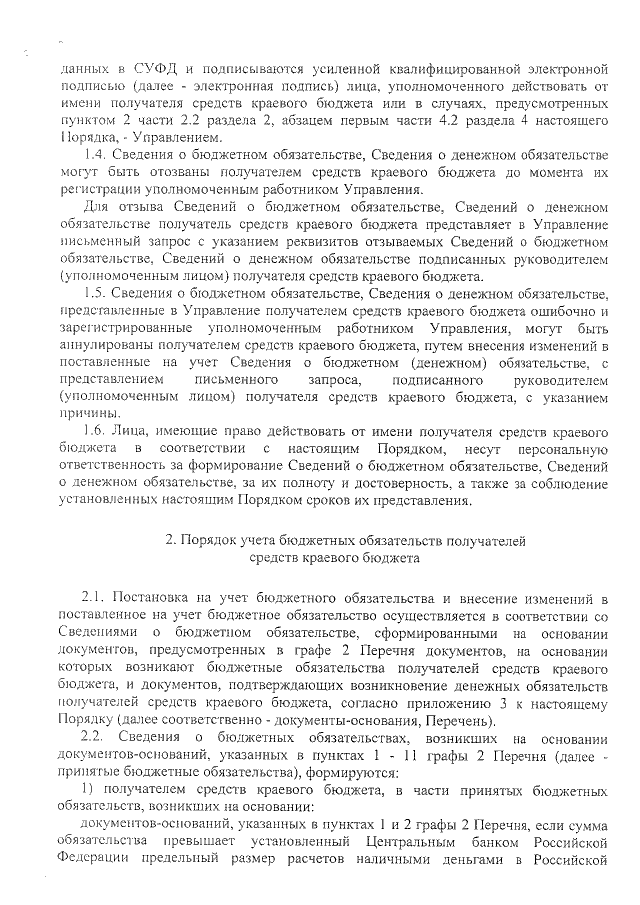 данных в СУФД и подписываются усиленной квалифицированной электронной подписью (далее - электронная подпись) лица, уполномоченного действовать от имени получателя средств краевого бюджета или в случаях, предусмотренных пунктом 2 части 2.2 раздела 2, абзацем первым части 4.2 раздела 4 настоящего Порядка, - Управлением.

1.4. Сведения о бюджетном обязательстве, Сведения о денежном обязательстве могут быть отозваны получателем средств краевого бюджета до момента их регистрации уполномоченным работником Управления.

Для отзыва Сведений о бюджетном обязательстве, Сведений о денежном обязательстве получатель средств краевого бюджета представляет в Управление письменный запрос с указанием реквизитов отзываемых Сведений о бюджетном обязательстве, Сведений о денежном обязательстве подписанных руководителем (уполномоченным лицом) получателя средств краевого бюджета.

1.5. Сведения о бюджетном обязательстве, Сведения о денежном обязательстве, представленные в Управление получателем средств краевого бюджета ошибочно и зарегистрированные уполномоченным работником Управления, могут быть аннулированы получателем средств краевого бюджета, путем внесения изменений в поставленные на учет Сведения о бюджетном (денежном) обязательстве, с представлением письменного запроса, подписанного руководителем (уполномоченным лицом) получателя средств краевого бюджета, с указанием причины.

1.6. Лица, имеющие право действовать от имени получателя средств краевого бюджета в соответствии с настоящим Порядком, несут персональную ответственность за формирование Сведений о бюджетном обязательстве, Сведений о денежном обязательстве, за их полноту и достоверность, а также за соблюдение установленных настоящим Порядком сроков их представления.

2. Порядок учета бюджетных обязательств получателей средств краевого бюджета

2.1. Постановка на учет бюджетного обязательства и внесение изменений в поставленное на учет бюджетное обязательство осуществляется в соответствии со Сведениями о бюджетном обязательстве, сформированными на основании документов, предусмотренных в графе 2 Перечня документов, на основании которых возникают бюджетные обязательства получателей средств краевого бюджета, и документов, подтверждающих возникновение денежных обязательств получателей средств краевого бюджета, согласно приложению 3 к настоящему Порядку (далее соответственно - документы-основания, Перечень).

2.2. Сведения о бюджетных обязательствах, возникших на основании документов-оснований, указанных в пунктах 1 - 11 графы 2 Перечня (далее - принятые бюджетные обязательства), формируются:

1) получателем средств краевого бюджета, в части принятых бюджетных обязательств, возникших на основании:

документов-оснований, указанных в пунктах 1 и 2 графы 2 Перечня, если сумма обязательства превышает установленный Центральным банком Российской Федерации предельный размер расчетов наличными деньгами в Российской